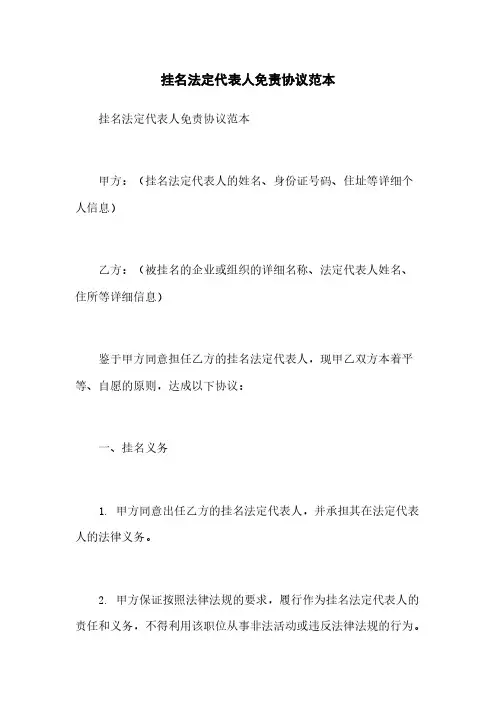 挂名法定代表人免责协议范本

挂名法定代表人免责协议范本

甲方：（挂名法定代表人的姓名、身份证号码、住址等详细个人信息）

乙方：（被挂名的企业或组织的详细名称、法定代表人姓名、住所等详细信息）

鉴于甲方同意担任乙方的挂名法定代表人，现甲乙双方本着平等、自愿的原则，达成以下协议：

一、挂名义务

1. 甲方同意出任乙方的挂名法定代表人，并承担其在法定代表人的法律义务。

2. 甲方保证按照法律法规的要求，履行作为挂名法定代表人的责任和义务，不得利用该职位从事非法活动或违反法律法规的行为。